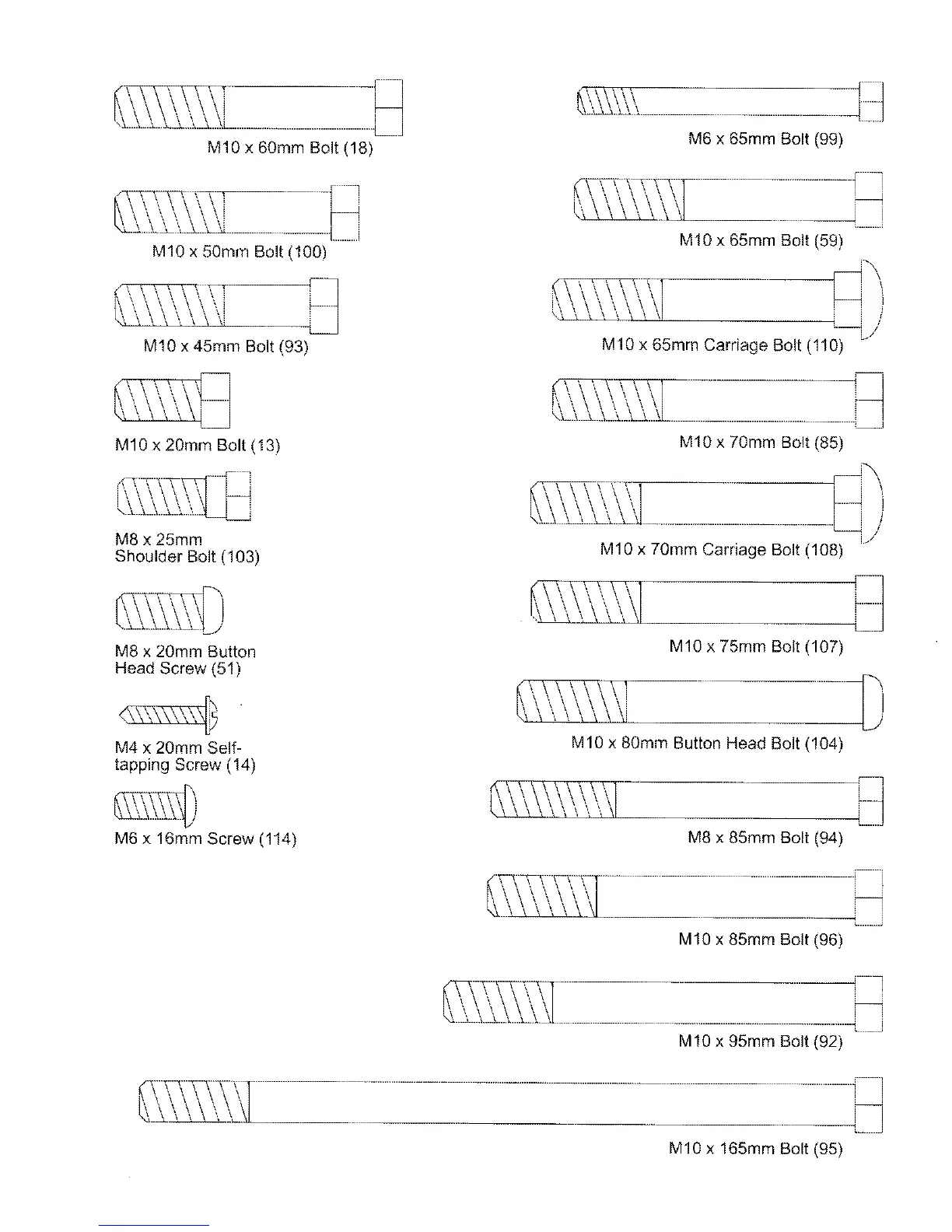 M10 x 60mm Bolt (18)

M10 x 50mm Bolt (100)

M10 x 45mm Bolt (93)

M10 x 20mm Bolt (13)

M8 x 25mm Shoulder Bolt (103)

M8 x 20mm Button Head Screw (51)

M4 x 20mm Self-tapping Screw (14)

M6 x 16mm Screw (114)

M6 x 65mm Bolt (99)

M10 x 65mm Bolt (59)

M10 x 65mm Carriage Bolt (110)

M10 x 70mm Bolt (85)

M10 x 70mm Carriage Bolt (108)

M10 x 75mm Bolt (107)

M10 x 80mm Button Head Bolt (104)

M8 x 85mm Bolt (94)

M10 x 85mm Bolt (96)

M10 x 95mm Bolt (92)

M10 x 165mm Bolt (95)